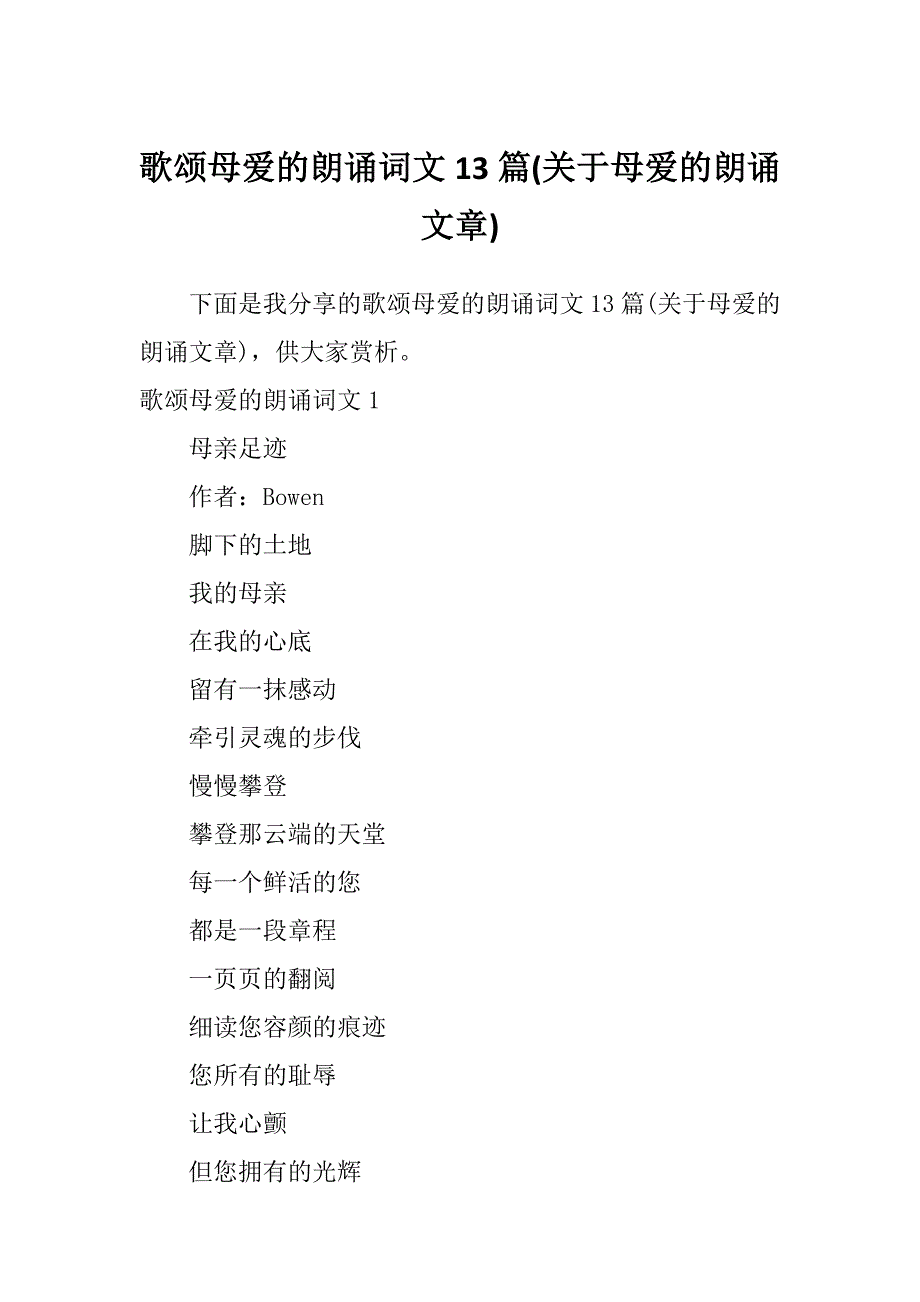 歌颂母爱的朗诵词文 13 篇(关于母爱的朗诵文章)

下面是我分享的歌颂母爱的朗诵词文 13 篇(关于母爱的朗诵文章)，供大家赏析。

歌颂母爱的朗诵词文 1

母亲足迹

作者：Bowen

脚下的土地

我的母亲

在我的心底

留有一抹感动

牵引灵魂的步伐

慢慢攀登

攀登那云端的天堂

每一个鲜活的您

都是一段章程

一页页的翻阅

细读您容颜的痕迹

您所有的耻辱

让我心颤

但您拥有的光辉